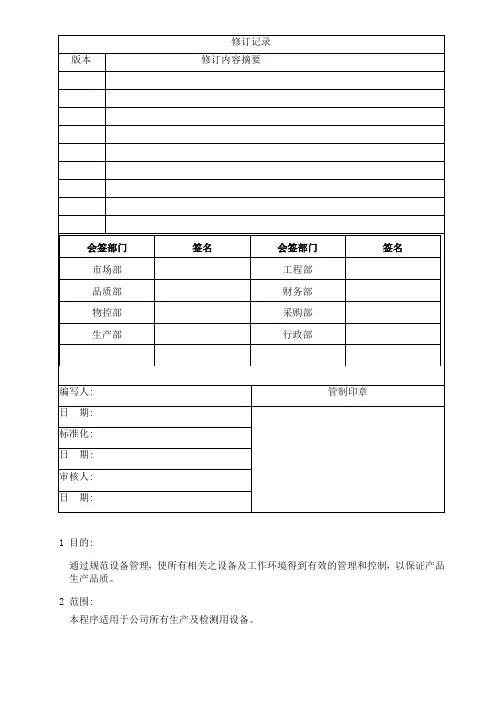 | 修订记录 | |
|---|---|
| 版本 | 修订内容摘要 |
| | |
| | |
| | |
| | |
| | |
| | |
| | |
| | |
| | |

| 会签部门 | 签名 | 会签部门 | 签名 |
|---|---|---|---|
| 市场部 | | 工程部 | |
| 品质部 | | 财务部 | |
| 物控部 | | 采购部 | |
| 生产部 | | 行政部 | |
| | | | |

| 编写人: | 管制印章 |
|---|---|
| 日　期: | |
| 标准化: | |
| 日　期: | |
| 审核人: | |
| 日　期: | |

1 目的:

通过规范设备管理，使所有相关之设备及工作环境得到有效的管理和控制，以保证产品生产品质。

2 范围:

本程序适用于公司所有生产及检测用设备。